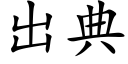 出典